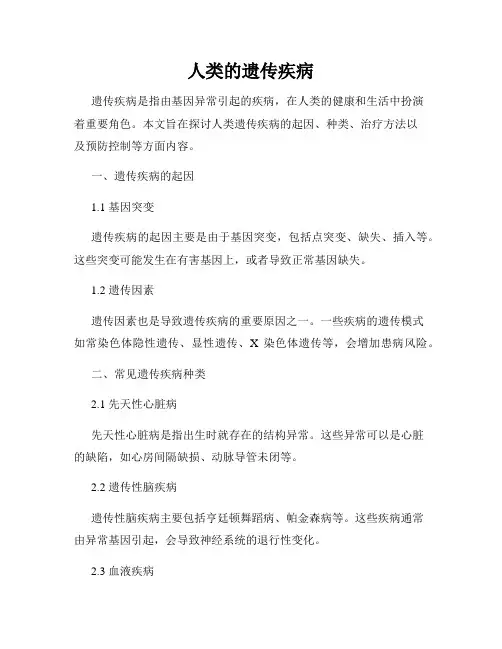 人类的遗传疾病

遗传疾病是指由基因异常引起的疾病，在人类的健康和生活中扮演着重要角色。本文旨在探讨人类遗传疾病的起因、种类、治疗方法以及预防控制等方面内容。

一、遗传疾病的起因

1.1 基因突变

遗传疾病的起因主要是由于基因突变，包括点突变、缺失、插入等。这些突变可能发生在有害基因上，或者导致正常基因缺失。

1.2 遗传因素

遗传因素也是导致遗传疾病的重要原因之一。一些疾病的遗传模式如常染色体隐性遗传、显性遗传、X 染色体遗传等，会增加患病风险。

二、常见遗传疾病种类

2.1 先天性心脏病

先天性心脏病是指出生时就存在的结构异常。这些异常可以是心脏的缺陷，如心房间隔缺损、动脉导管未闭等。

2.2 遗传性脑疾病

遗传性脑疾病主要包括亨廷顿舞蹈病、帕金森病等。这些疾病通常由异常基因引起，会导致神经系统的退行性变化。

2.3 血液疾病